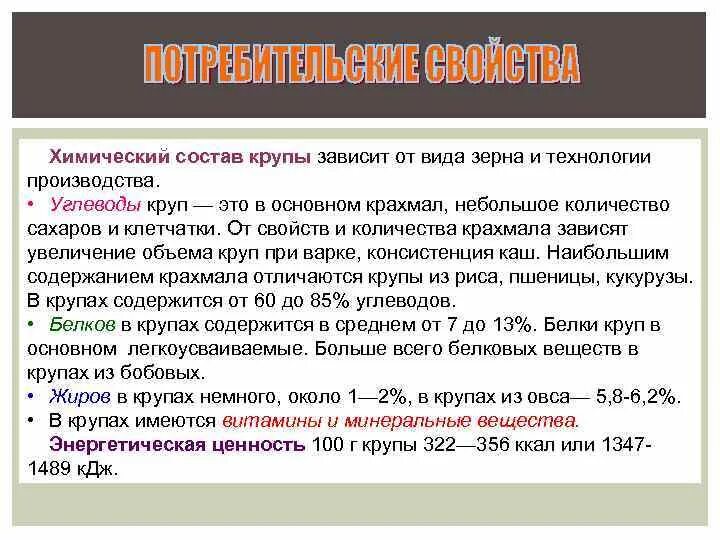 ПОТРЕБИТЕЛЬСКИЕ СВОЙСТВА

Химический состав крупы зависит от вида зерна и технологии производства.
• Углеводы круп — это в основном крахмал, небольшое количество сахаров и клетчатки. От свойств и количества крахмала зависят увеличение объема круп при варке, консистенция каш. Наибольшим содержанием крахмала отличаются крупы из риса, пшеницы, кукурузы. В крупах содержится от 60 до 85% углеводов.
• Белков в крупах содержится в среднем от 7 до 13%. Белки круп в основном легкоусваиваемые. Больше всего белковых веществ в крупах из бобовых.
• Жиров в крупах немного, около 1—2%, в крупах из овса— 5,8-6,2%.
• В крупах имеются витамины и минеральные вещества.
Энергетическая ценность 100 г крупы 322—356 ккал или 1347-1489 кДж.